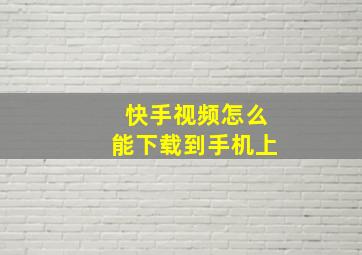 快手视频怎么
能下载到手机上